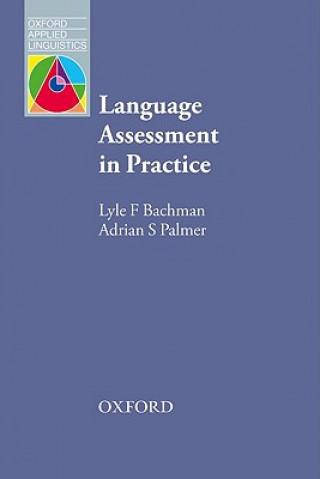 OXFORD
APPLIED
LINGUISTICS

Language Assessment in Practice

Lyle F Bachman
Adrian S Palmer

OXFORD